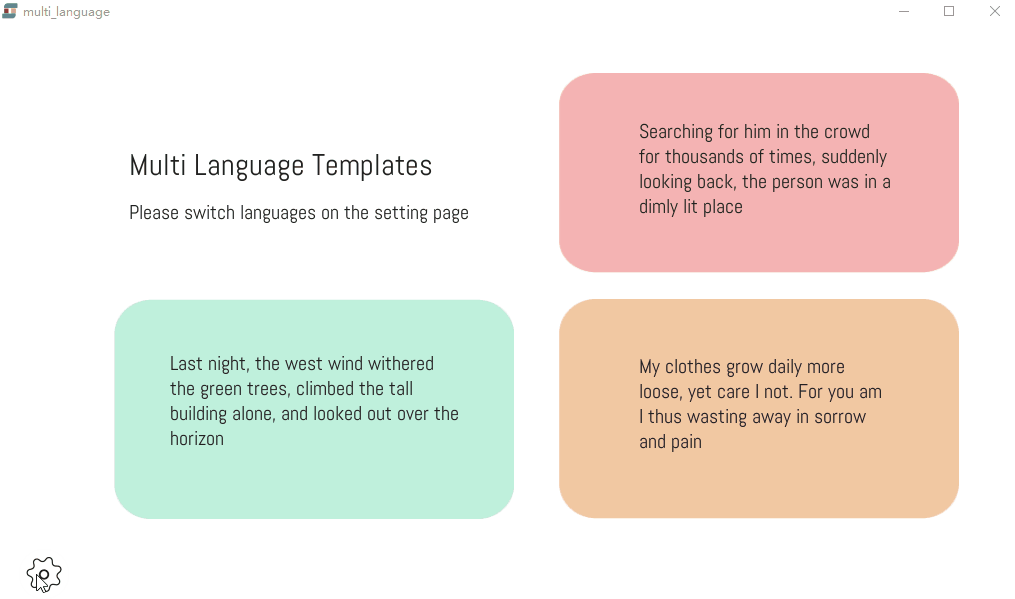 multi_language

Multi Language Templates

Please switch languages on the setting page

Searching for him in the crowd for thousands of times, suddenly looking back, the person was in a dimly lit place

Last night, the west wind withered the green trees, climbed the tall building alone, and looked out over the horizon

My clothes grow daily more loose, yet care I not. For you am I thus wasting away in sorrow and pain